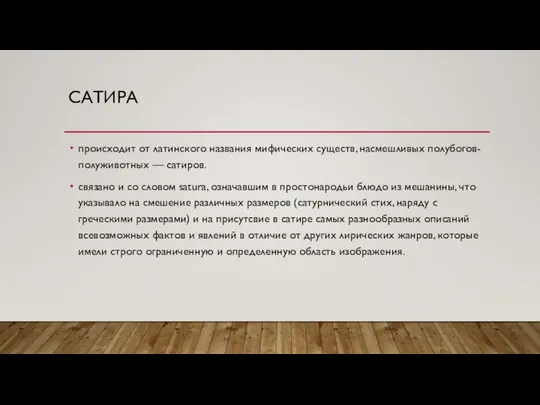 САТИРА

• происходит от латинского названия мифических существ, насмешливых полубогов-полуживотных — сатиров.

• связано и со словом satura, означавшим в простонародьи блюдо из мешанины, что указывало на смешение различных размеров (сатурнический стих, наряду с греческими размерами) и на присутсвие в сатире самых разнообразных описаний всевозможных фактов и явлений в отличие от других лирических жанров, которые имели строго ограниченную и определенную область изображения.